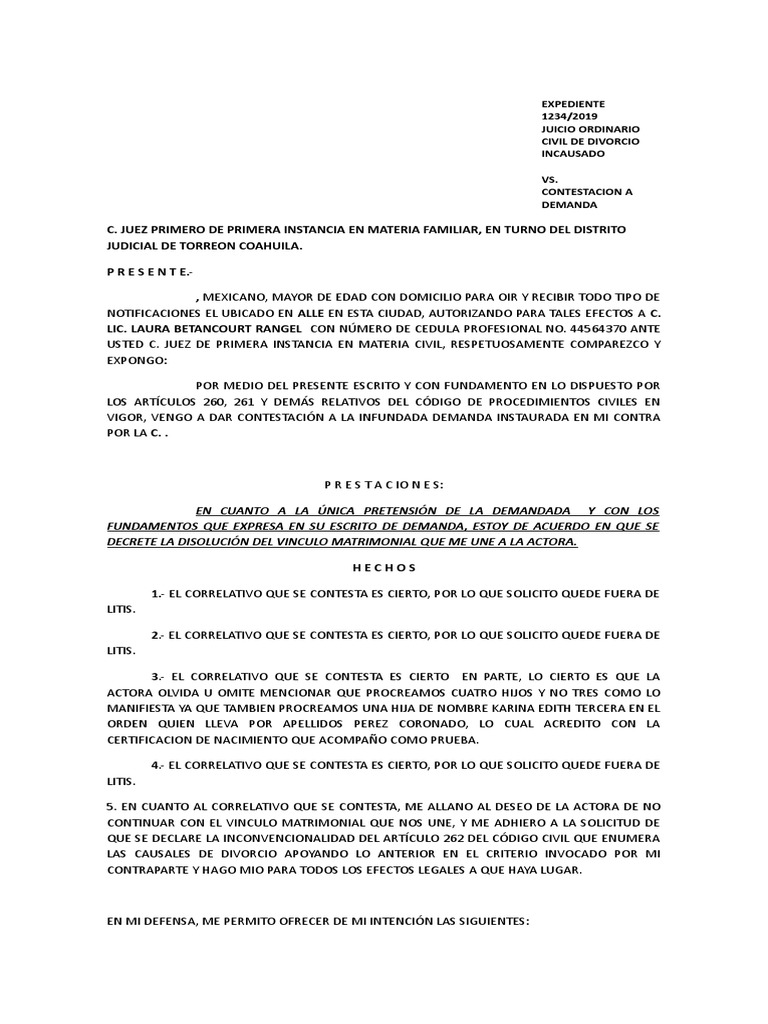 EXPEDIENTE 1234/2019
JUICIO ORDINARIO CIVIL DE DIVORCIO INCAUSADO

VS.
CONTESTACION A DEMANDA

C. JUEZ PRIMERO DE PRIMERA INSTANCIA EN MATERIA FAMILIAR, EN TURNO DEL DISTRITO JUDICIAL DE TORREON COAHUILA.

P R E S E N T E.-

, MEXICANO, MAYOR DE EDAD CON DOMICILIO PARA OIR Y RECIBIR TODO TIPO DE NOTIFICACIONES EL UBICADO EN ALLE EN ESTA CIUDAD, AUTORIZANDO PARA TALES EFECTOS A C. LIC. LAURA BETANCOURT RANGEL CON NÚMERO DE CEDULA PROFESIONAL NO. 44564370 ANTE USTED C. JUEZ DE PRIMERA INSTANCIA EN MATERIA CIVIL, RESPETUOSAMENTE COMPAREZCO Y EXPONGO:

POR MEDIO DEL PRESENTE ESCRITO Y CON FUNDAMENTO EN LO DISPUESTO POR LOS ARTÍCULOS 260, 261 Y DEMÁS RELATIVOS DEL CÓDIGO DE PROCEDIMIENTOS CIVILES EN VIGOR, VENGO A DAR CONTESTACIÓN A LA INFUNDADA DEMANDA INSTAURADA EN MI CONTRA POR LA C. .

P R E S T A C I O N E S:

EN CUANTO A LA ÚNICA PRETENSIÓN DE LA DEMANDADA Y CON LOS FUNDAMENTOS QUE EXPRESA EN SU ESCRITO DE DEMANDA, ESTOY DE ACUERDO EN QUE SE DECRETE LA DISOLUCIÓN DEL VINCULO MATRIMONIAL QUE ME UNE A LA ACTORA.

H E C H O S

1.- EL CORRELATIVO QUE SE CONTESTA ES CIERTO, POR LO QUE SOLICITO QUEDE FUERA DE LITIS.

2.- EL CORRELATIVO QUE SE CONTESTA ES CIERTO, POR LO QUE SOLICITO QUEDE FUERA DE LITIS.

3.- EL CORRELATIVO QUE SE CONTESTA ES CIERTO EN PARTE, LO CIERTO ES QUE LA ACTORA OLVIDA U OMITE MENCIONAR QUE PROCREAMOS CUATRO HIJOS Y NO TRES COMO LO MANIFIESTA YA QUE TAMBIEN PROCREAMOS UNA HIJA DE NOMBRE KARINA EDITH TERCERA EN EL ORDEN QUIEN LLEVA POR APELLIDOS PEREZ CORONADO, LO CUAL ACREDITO CON LA CERTIFICACION DE NACIMIENTO QUE ACOMPAÑO COMO PRUEBA.

4.- EL CORRELATIVO QUE SE CONTESTA ES CIERTO, POR LO QUE SOLICITO QUEDE FUERA DE LITIS.

5. EN CUANTO AL CORRELATIVO QUE SE CONTESTA, ME ALLANO AL DESEO DE LA ACTORA DE NO CONTINUAR CON EL VINCULO MATRIMONIAL QUE NOS UNE, Y ME ADHIERO A LA SOLICITUD DE QUE SE DECLARE LA INCONVENCIONALIDAD DEL ARTÍCULO 262 DEL CÓDIGO CIVIL QUE ENUMERA LAS CAUSALES DE DIVORCIO APOYANDO LO ANTERIOR EN EL CRITERIO INVOCADO POR MI CONTRAPARTE Y HAGO MIO PARA TODOS LOS EFECTOS LEGALES A QUE HAYA LUGAR.

EN MI DEFENSA, ME PERMITO OFRECER DE MI INTENCIÓN LAS SIGUIENTES: